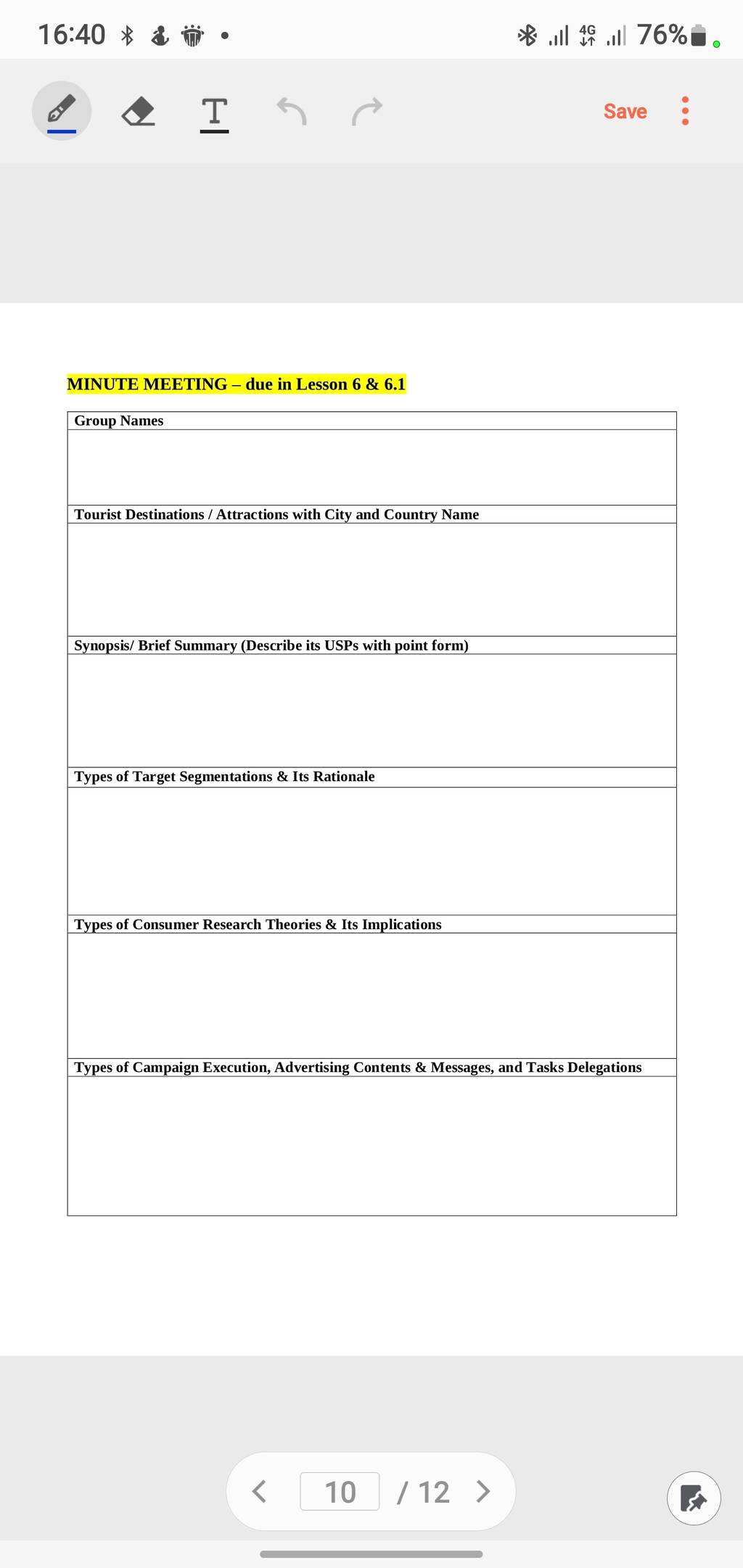 16:40

4G 76%

Save

MINUTE MEETING – due in Lesson 6 & 6.1

| Group Names |
|---|
| |
| Tourist Destinations / Attractions with City and Country Name |
| |
| Synopsis/ Brief Summary (Describe its USPs with point form) |
| |
| Types of Target Segmentations & Its Rationale |
| |
| Types of Consumer Research Theories & Its Implications |
| |
| Types of Campaign Execution, Advertising Contents & Messages, and Tasks Delegations |
| |

10 / 12